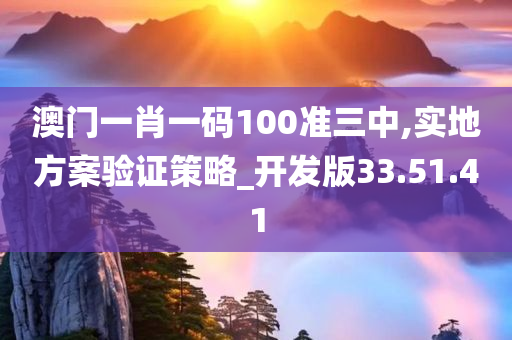 澳门一肖一码100准三中,实地方案验证策略_开发版33.51.41